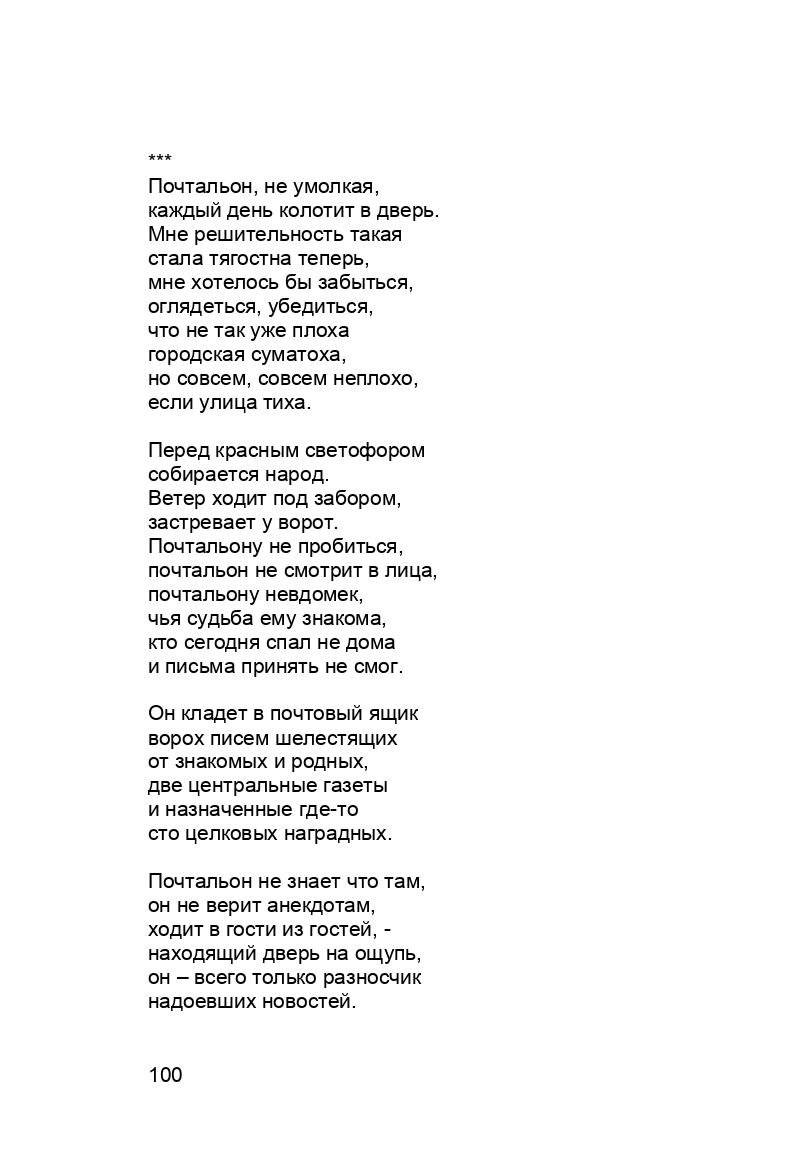 ***
Почтальон, не умолкая,
каждый день колотит в дверь.
Мне решительность такая
стала тягостна теперь,
мне хотелось бы забыться,
оглядеться, убедиться,
что не так уже плоха
городская суматоха,
но совсем, совсем неплохо,
если улица тиха.

Перед красным светофором
собирается народ.
Ветер ходит под забором,
застревает у ворот.
Почтальону не пробиться,
почтальон не смотрит в лица,
почтальону невдомек,
чья судьба ему знакома,
кто сегодня спал не дома
и письма принять не смог.

Он кладет в почтовый ящик
ворох писем шелестящих
от знакомых и родных,
две центральные газеты
и назначенные где-то
сто целковых наградных.

Почтальон не знает что там,
он не верит анекдотам,
ходит в гости из гостей, -
находящий дверь на ощупь,
он – всего только разносчик
надоевших новостей.

100